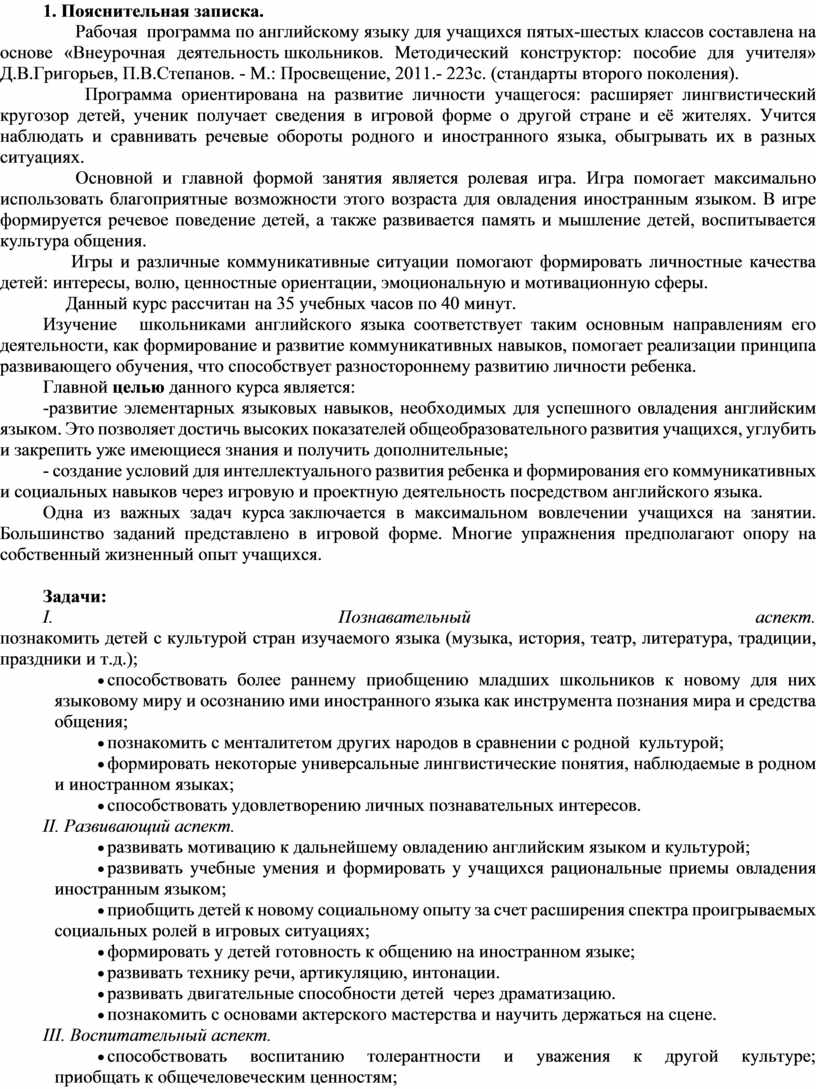 1. Пояснительная записка.

Рабочая программа по английскому языку для учащихся пятых-шестых классов составлена на основе «Внеурочная деятельность школьников. Методический конструктор: пособие для учителя» Д.В.Григорьев, П.В.Степанов. - М.: Просвещение, 2011.- 223с. (стандарты второго поколения).

Программа ориентирована на развитие личности учащегося: расширяет лингвистический кругозор детей, ученик получает сведения в игровой форме о другой стране и её жителях. Учится наблюдать и сравнивать речевые обороты родного и иностранного языка, обыгрывать их в разных ситуациях.

Основной и главной формой занятия является ролевая игра. Игра помогает максимально использовать благоприятные возможности этого возраста для овладения иностранным языком. В игре формируется речевое поведение детей, а также развивается память и мышление детей, воспитывается культура общения.

Игры и различные коммуникативные ситуации помогают формировать личностные качества детей: интересы, волю, ценностные ориентации, эмоциональную и мотивационную сферы.

Данный курс рассчитан на 35 учебных часов по 40 минут.

Изучение школьниками английского языка соответствует таким основным направлениям его деятельности, как формирование и развитие коммуникативных навыков, помогает реализации принципа развивающего обучения, что способствует разностороннему развитию личности ребенка.

Главной целью данного курса является:

-развитие элементарных языковых навыков, необходимых для успешного овладения английским языком. Это позволяет достичь высоких показателей общеобразовательного развития учащихся, углубить и закрепить уже имеющиеся знания и получить дополнительные;

- создание условий для интеллектуального развития ребенка и формирования его коммуникативных и социальных навыков через игровую и проектную деятельность посредством английского языка.

Одна из важных задач курса заключается в максимальном вовлечении учащихся на занятии. Большинство заданий представлено в игровой форме. Многие упражнения предполагают опору на собственный жизненный опыт учащихся.

Задачи:
I. Познавательный аспект.
познакомить детей с культурой стран изучаемого языка (музыка, история, театр, литература, традиции, праздники и т.д.);
• способствовать более раннему приобщению младших школьников к новому для них языковому миру и осознанию ими иностранного языка как инструмента познания мира и средства общения;
• познакомить с менталитетом других народов в сравнении с родной культурой;
• формировать некоторые универсальные лингвистические понятия, наблюдаемые в родном и иностранном языках;
• способствовать удовлетворению личных познавательных интересов.
II. Развивающий аспект.
• развивать мотивацию к дальнейшему овладению английским языком и культурой;
• развивать учебные умения и формировать у учащихся рациональные приемы овладения иностранным языком;
• приобщить детей к новому социальному опыту за счет расширения спектра проигрываемых социальных ролей в игровых ситуациях;
• формировать у детей готовность к общению на иностранном языке;
• развивать технику речи, артикуляцию, интонации.
• развивать двигательные способности детей через драматизацию.
• познакомить с основами актерского мастерства и научить держаться на сцене.
III. Воспитательный аспект.
• способствовать воспитанию толерантности и уважения к другой культуре; приобщать к общечеловеческим ценностям;